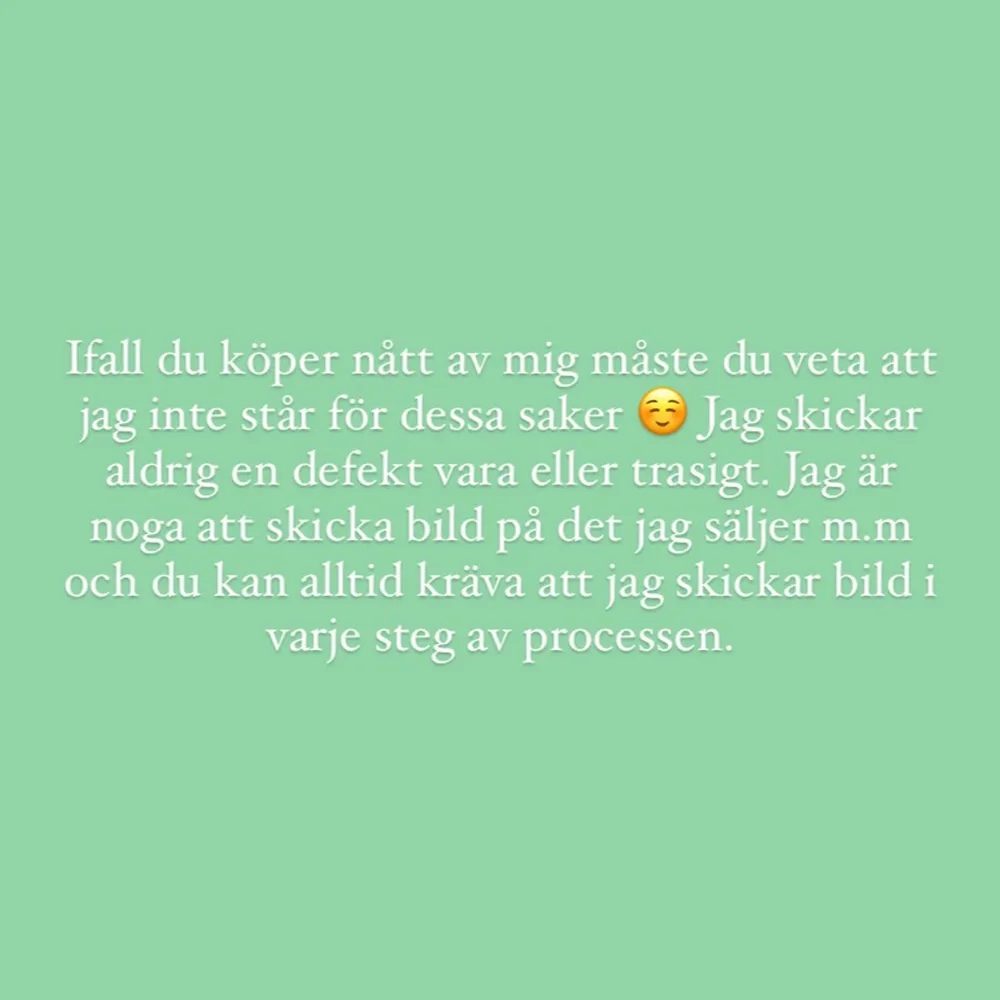 Ifall du köper nått av mig måste du veta att jag inte står för dessa saker ☺️ Jag skickar aldrig en defekt vara eller trasigt. Jag är noga att skicka bild på det jag säljer m.m och du kan alltid kräva att jag skickar bild i varje steg av processen.